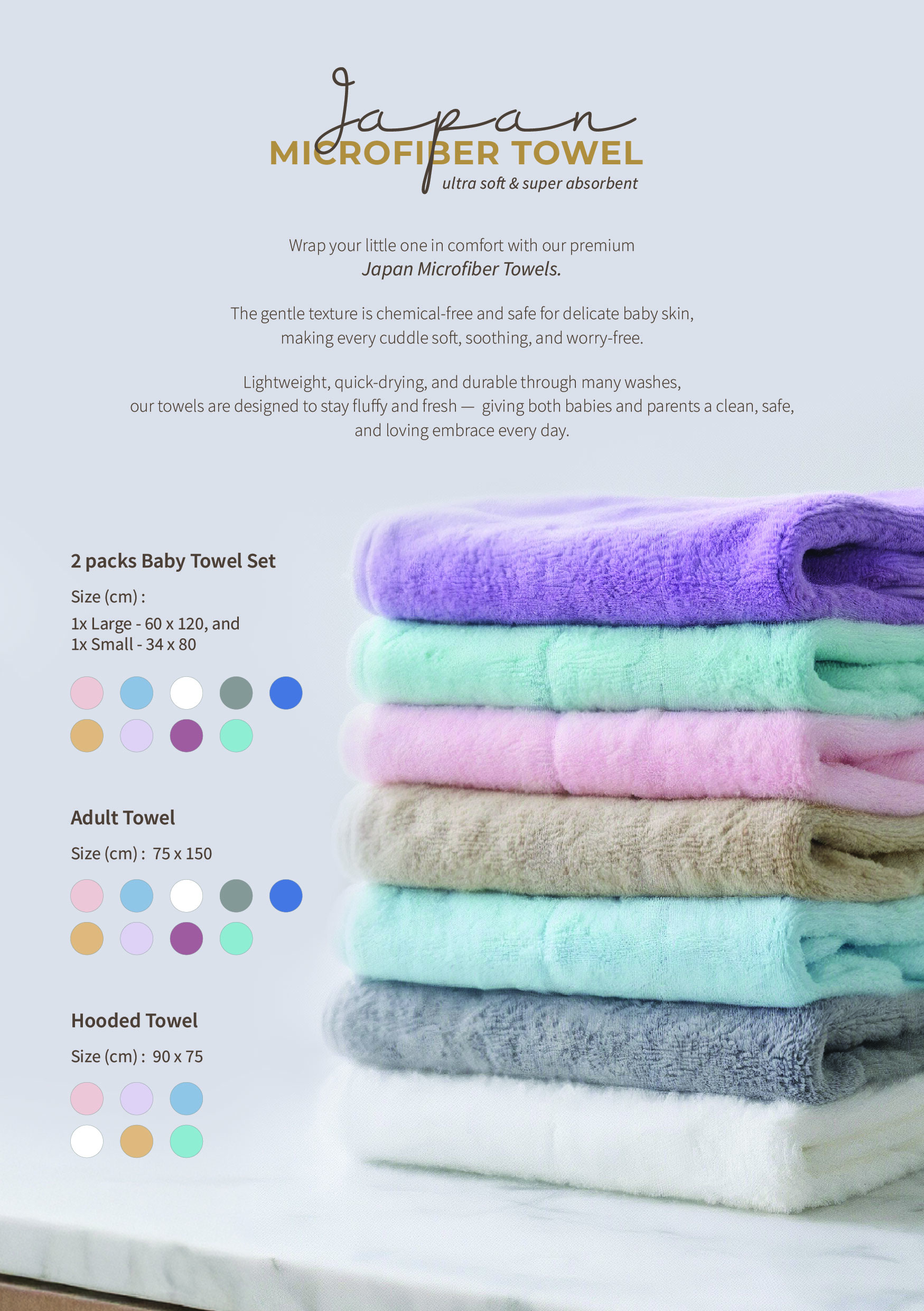 Japan
MICROFIBER TOWEL
ultra soft & super absorbent

Wrap your little one in comfort with our premium
Japan Microfiber Towels.

The gentle texture is chemical-free and safe for delicate baby skin, making every cuddle soft, soothing, and worry-free.

Lightweight, quick-drying, and durable through many washes, our towels are designed to stay fluffy and fresh — giving both babies and parents a clean, safe, and loving embrace every day.

2 packs Baby Towel Set

Size (cm) :

1x Large - 60 x 120, and
1x Small - 34 x 80

Adult Towel

Size (cm) : 75 x 150

Hooded Towel

Size (cm) : 90 x 75